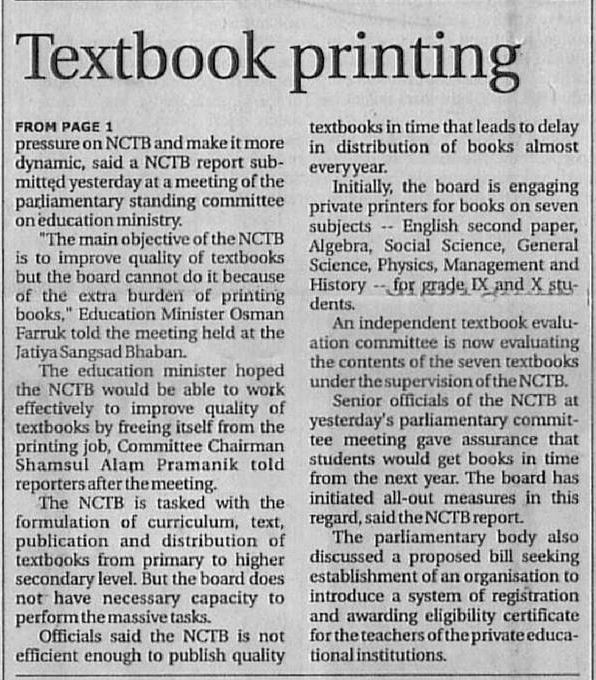 Textbook printing

FROM PAGE 1

pressure on NCTB and make it more dynamic, said a NCTB report submitted yesterday at a meeting of the parliamentary standing committee on education ministry.

"The main objective of the NCTB is to improve quality of textbooks but the board cannot do it because of the extra burden of printing books," Education Minister Osman Farruk told the meeting held at the Jatiya Sangsad Bhaban.

The education minister hoped the NCTB would be able to work effectively to improve quality of textbooks by freeing itself from the printing job, Committee Chairman Shamsul Alam Pramanik told reporters after the meeting.

The NCTB is tasked with the formulation of curriculum, text, publication and distribution of textbooks from primary to higher secondary level. But the board does not have necessary capacity to perform the massive tasks.

Officials said the NCTB is not efficient enough to publish quality textbooks in time that leads to delay in distribution of books almost every year.

Initially, the board is engaging private printers for books on seven subjects -- English second paper, Algebra, Social Science, General Science, Physics, Management and History -- for grade IX and X students.

An independent textbook evaluation committee is now evaluating the contents of the seven textbooks under the supervision of the NCTB.

Senior officials of the NCTB at yesterday's parliamentary committee meeting gave assurance that students would get books in time from the next year. The board has initiated all-out measures in this regard, said the NCTB report.

The parliamentary body also discussed a proposed bill seeking establishment of an organisation to introduce a system of registration and awarding eligibility certificate for the teachers of the private educational institutions.